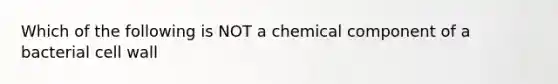 Which of the following is NOT a chemical component of a bacterial cell wall